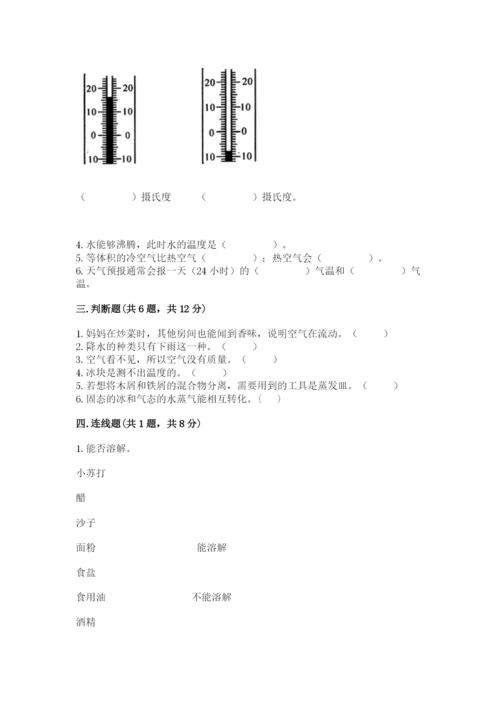 20 20
10 10
0 0
10 10

20 20
10 10
0 0
10 10

（　　　　）摄氏度　　（　　　　）摄氏度。

4. 水能够沸腾，此时水的温度是（　　　　）。
5. 等体积的冷空气比热空气（　　　　）；热空气会（　　　　）。
6. 天气预报通常会报一天（24 小时）的（　　　　）气温和（　　　　）气温。

三. 判断题（共 6 题，共 12 分）

1. 妈妈在炒菜时，其他房间也能闻到香味，说明空气在流动。（　　）
2. 降水的种类只有下雨这一种。（　　）
3. 空气看不见，所以空气没有质量。（　　）
4. 冰块是测不出温度的。（　　）
5. 若想将木屑和铁屑的混合物分离，需要用到的工具是蒸发皿。（　　）
6. 固态的冰和气态的水蒸气能相互转化。（　　）

四. 连线题（共 1 题，共 8 分）

1. 能否溶解。

小苏打

醋

沙子

面粉　　　　能溶解

食盐

食用油　　　　不能溶解

酒精